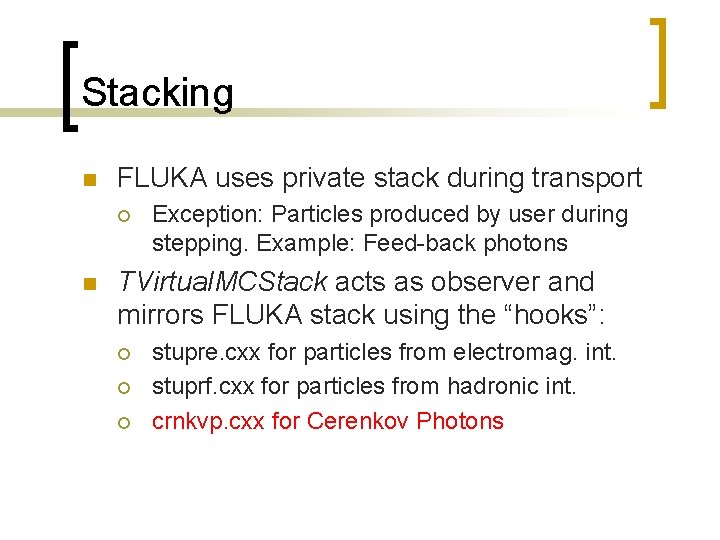 Stacking

FLUKA uses private stack during transport

Exception: Particles produced by user during stepping. Example: Feed-back photons

TVirtualMCStack acts as observer and mirrors FLUKA stack using the “hooks”:

stupre.cxx for particles from electromag. int.

stuprf.cxx for particles from hadronic int.

crnkvp.cxx for Cerenkov Photons